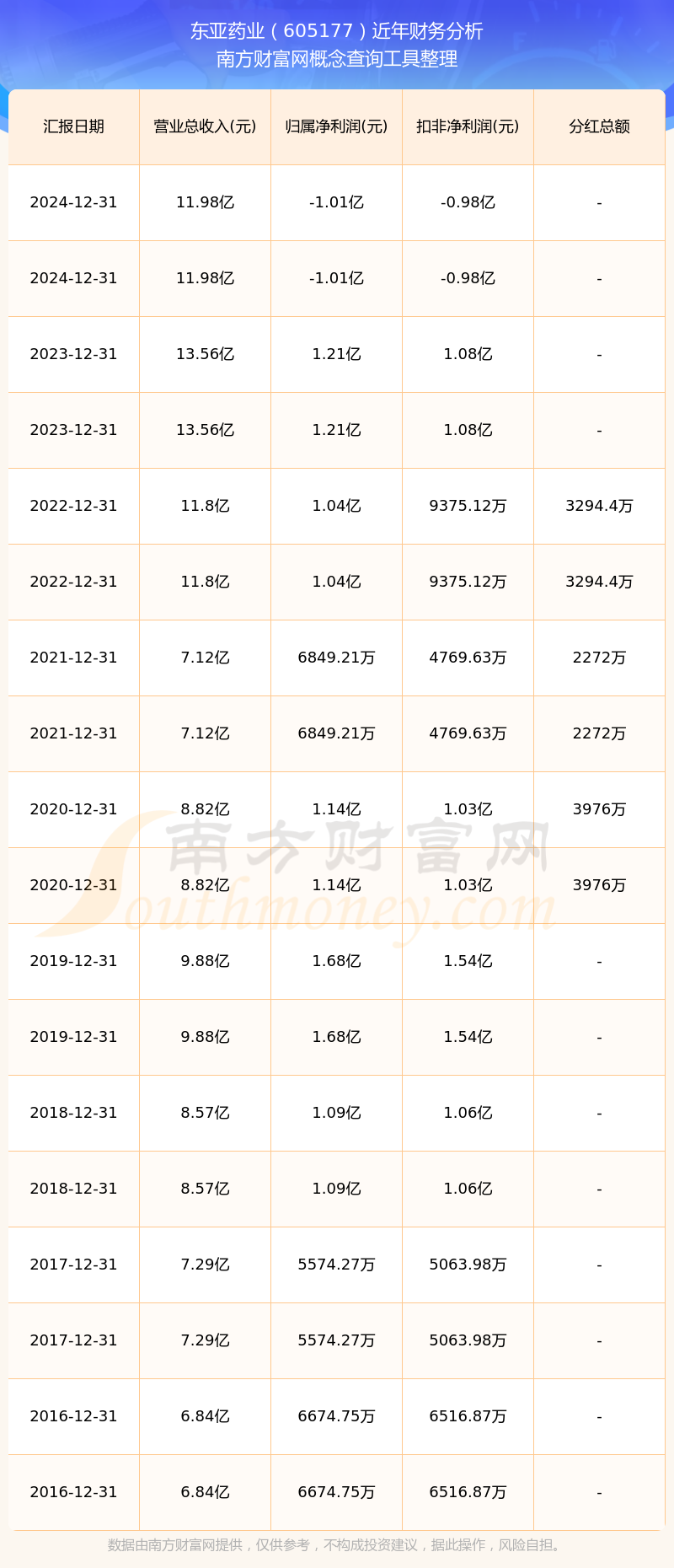 东亚药业（605177）近年财务分析
南方财富网概念查询工具整理

| 汇报日期 | 营业总收入(元) | 归属净利润(元) | 扣非净利润(元) | 分红总额 |
|---|---|---|---|---|
| 2024-12-31 | 11.98亿 | -1.01亿 | -0.98亿 | - |
| 2024-12-31 | 11.98亿 | -1.01亿 | -0.98亿 | - |
| 2023-12-31 | 13.56亿 | 1.21亿 | 1.08亿 | - |
| 2023-12-31 | 13.56亿 | 1.21亿 | 1.08亿 | - |
| 2022-12-31 | 11.8亿 | 1.04亿 | 9375.12万 | 3294.4万 |
| 2022-12-31 | 11.8亿 | 1.04亿 | 9375.12万 | 3294.4万 |
| 2021-12-31 | 7.12亿 | 6849.21万 | 4769.63万 | 2272万 |
| 2021-12-31 | 7.12亿 | 6849.21万 | 4769.63万 | 2272万 |
| 2020-12-31 | 8.82亿 | 1.14亿 | 1.03亿 | 3976万 |
| 2020-12-31 | 8.82亿 | 1.14亿 | 1.03亿 | 3976万 |
| 2019-12-31 | 9.88亿 | 1.68亿 | 1.54亿 | - |
| 2019-12-31 | 9.88亿 | 1.68亿 | 1.54亿 | - |
| 2018-12-31 | 8.57亿 | 1.09亿 | 1.06亿 | - |
| 2018-12-31 | 8.57亿 | 1.09亿 | 1.06亿 | - |
| 2017-12-31 | 7.29亿 | 5574.27万 | 5063.98万 | - |
| 2017-12-31 | 7.29亿 | 5574.27万 | 5063.98万 | - |
| 2016-12-31 | 6.84亿 | 6674.75万 | 6516.87万 | - |
| 2016-12-31 | 6.84亿 | 6674.75万 | 6516.87万 | - |

数据由南方财富网提供，仅供参考，不构成投资建议，据此操作，风险自担。

南方财富网
Southmoney.com